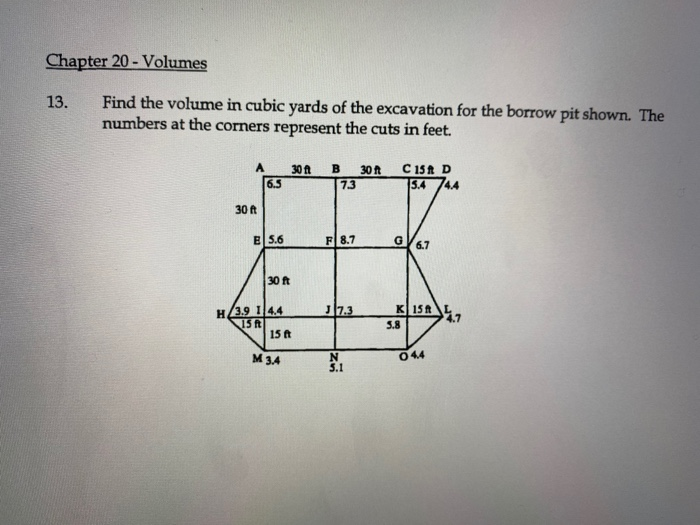 Chapter 20 - Volumes

13. Find the volume in cubic yards of the excavation for the borrow pit shown. The numbers at the corners represent the cuts in feet.

A 30 ft B 30 ft C 15 ft D
6.5 7.3 5.4 4.4
30 ft
E 5.6 F 8.7 G 6.7
30 ft
H 3.9 I 4.4 J 7.3 K 15 ft L 4.7
15 ft 5.8
15 ft
M 3.4 N 5.1 O 4.4